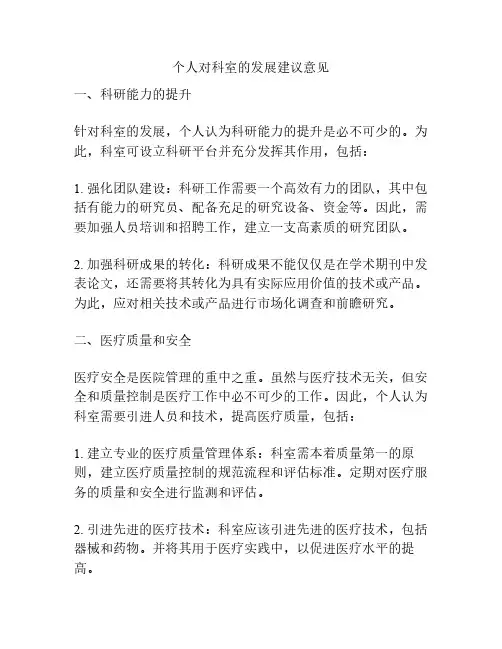 个人对科室的发展建议意见

一、科研能力的提升

针对科室的发展，个人认为科研能力的提升是必不可少的。为此，科室可设立科研平台并充分发挥其作用，包括：

1. 强化团队建设：科研工作需要一个高效有力的团队，其中包括有能力的研究员、配备充足的研究设备、资金等。因此，需要加强人员培训和招聘工作，建立一支高素质的研究团队。

2. 加强科研成果的转化：科研成果不能仅仅是在学术期刊中发表论文，还需要将其转化为具有实际应用价值的技术或产品。为此，应对相关技术或产品进行市场化调查和前瞻研究。

二、医疗质量和安全

医疗安全是医院管理的重中之重。虽然与医疗技术无关，但安全和质量控制是医疗工作中必不可少的工作。因此，个人认为科室需要引进人员和技术，提高医疗质量，包括：

1. 建立专业的医疗质量管理体系：科室需本着质量第一的原则，建立医疗质量控制的规范流程和评估标准。定期对医疗服务的质量和安全进行监测和评估。

2. 引进先进的医疗技术：科室应该引进先进的医疗技术，包括器械和药物。并将其用于医疗实践中，以促进医疗水平的提高。